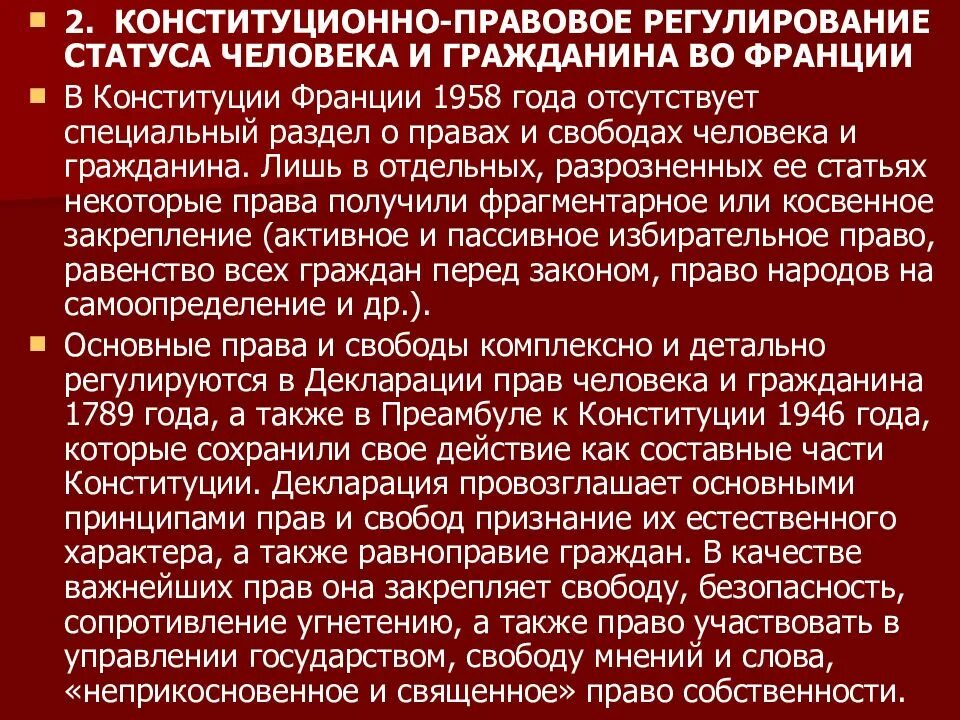 2. КОНСТИТУЦИОННО-ПРАВОВОЕ РЕГУЛИРОВАНИЕ СТАТУСА ЧЕЛОВЕКА И ГРАЖДАНИНА ВО ФРАНЦИИ

В Конституции Франции 1958 года отсутствует специальный раздел о правах и свободах человека и гражданина. Лишь в отдельных, разрозненных ее статьях некоторые права получили фрагментарное или косвенное закрепление (активное и пассивное избирательное право, равенство всех граждан перед законом, право народов на самоопределение и др.).

Основные права и свободы комплексно и детально регулируются в Декларации прав человека и гражданина 1789 года, а также в Преамбуле к Конституции 1946 года, которые сохранили свое действие как составные части Конституции. Декларация провозглашает основными принципами прав и свобод признание их естественного характера, а также равноправие граждан. В качестве важнейших прав она закрепляет свободу, безопасность, сопротивление угнетению, а также право участвовать в управлении государством, свободу мнений и слова, «неприкосновенное и священное» право собственности.